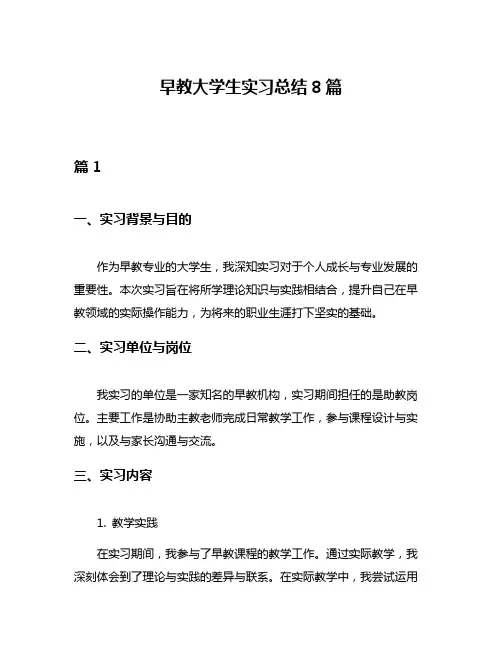 早教大学生实习总结 8 篇

篇 1

一、实习背景与目的

作为早教专业的大学生，我深知实习对于个人成长与专业发展的重要性。本次实习旨在将所学理论知识与实践相结合，提升自己在早教领域的实际操作能力，为将来的职业生涯打下坚实的基础。

二、实习单位与岗位

我实习的单位是一家知名的早教机构，实习期间担任的是助教岗位。主要工作是协助主教老师完成日常教学工作，参与课程设计与实施，以及与家长沟通与交流。

三、实习内容

1. 教学实践

在实习期间，我参与了早教课程的教学工作。通过实际教学，我深刻体会到了理论与实践的差异与联系。在实际教学中，我尝试运用